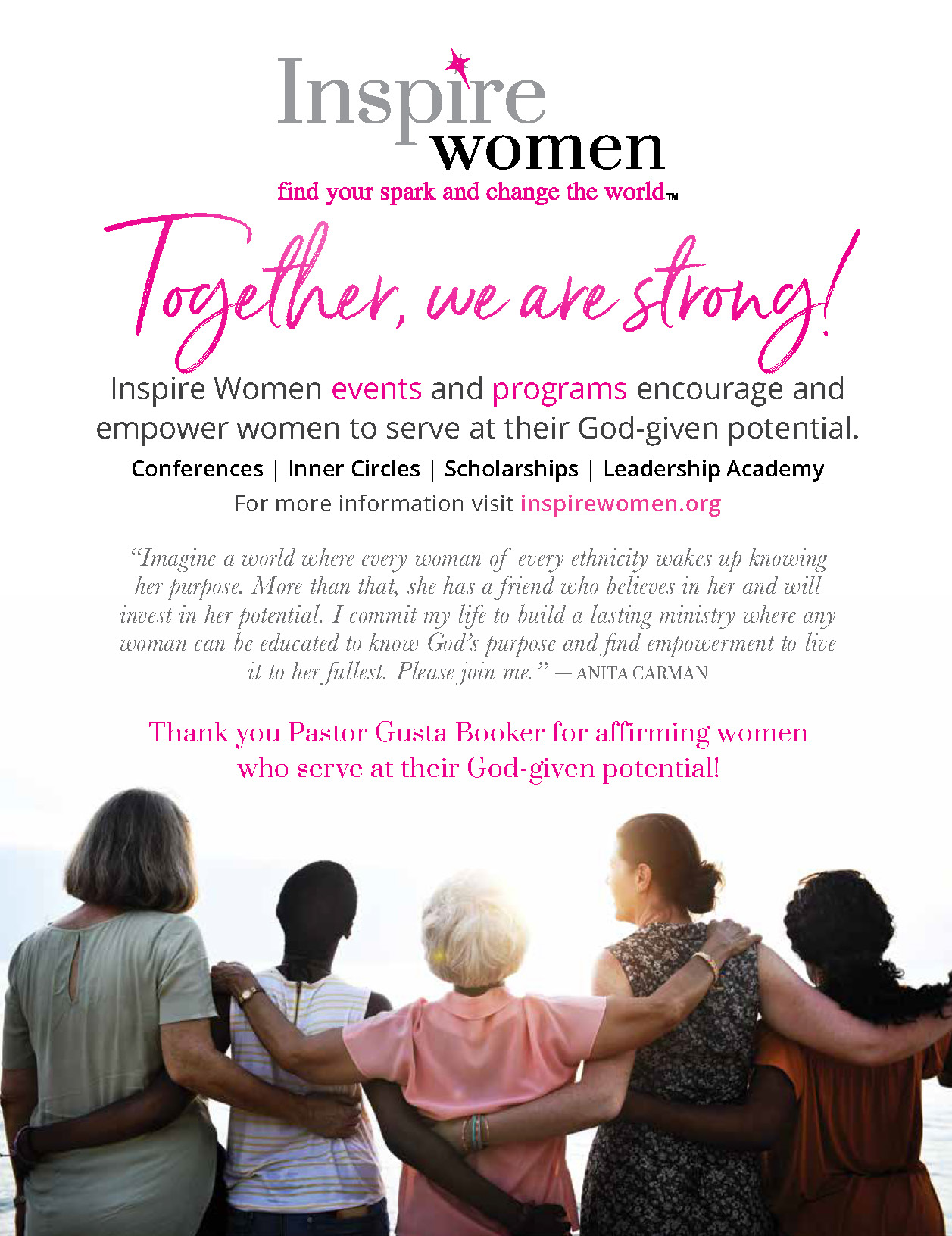 Inspire
women
find your spark and change the world™

Together, we are strong!

Inspire Women events and programs encourage and empower women to serve at their God-given potential.

Conferences | Inner Circles | Scholarships | Leadership Academy

For more information visit inspirewomen.org

"Imagine a world where every woman of every ethnicity wakes up knowing her purpose. More than that, she has a friend who believes in her and will invest in her potential. I commit my life to build a lasting ministry where any woman can be educated to know God's purpose and find empowerment to live it to her fullest. Please join me." — ANITA CARMAN

Thank you Pastor Gusta Booker for affirming women who serve at their God-given potential!